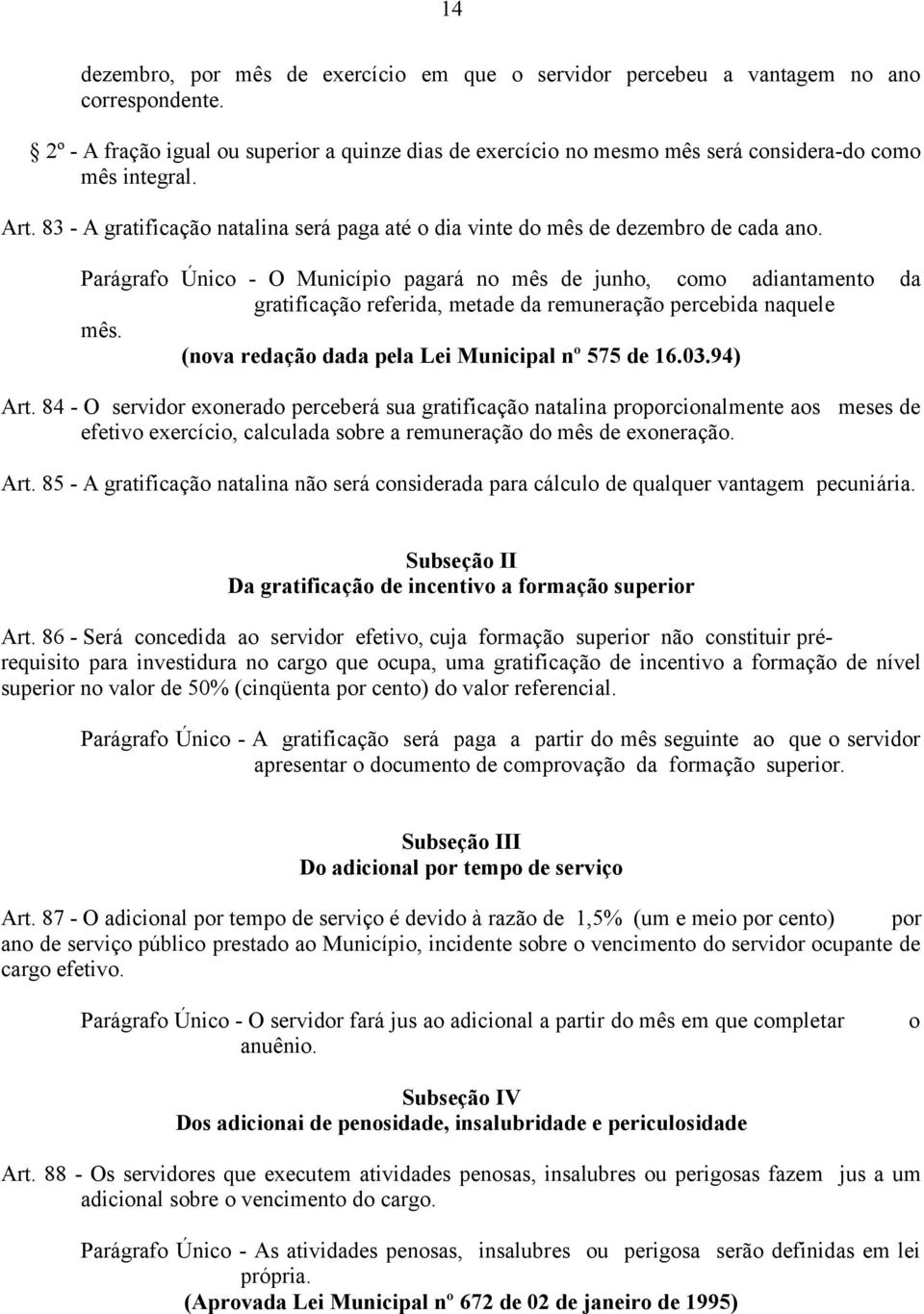 14

dezembro, por mês de exercício em que o servidor percebeu a vantagem no ano correspondente.

2º - A fração igual ou superior a quinze dias de exercício no mesmo mês será considera-do como mês integral.

Art. 83 - A gratificação natalina será paga até o dia vinte do mês de dezembro de cada ano.

Parágrafo Único - O Município pagará no mês de junho, como adiantamento da gratificação referida, metade da remuneração percebida naquele mês.

(nova redação dada pela Lei Municipal nº 575 de 16.03.94)

Art. 84 - O servidor exonerado perceberá sua gratificação natalina proporcionalmente aos meses de efetivo exercício, calculada sobre a remuneração do mês de exoneração.

Art. 85 - A gratificação natalina não será considerada para cálculo de qualquer vantagem pecuniária.

Subseção II
Da gratificação de incentivo a formação superior

Art. 86 - Será concedida ao servidor efetivo, cuja formação superior não constituir pré-requisito para investidura no cargo que ocupa, uma gratificação de incentivo a formação de nível superior no valor de 50% (cinqüenta por cento) do valor referencial.

Parágrafo Único - A gratificação será paga a partir do mês seguinte ao que o servidor apresentar o documento de comprovação da formação superior.

Subseção III
Do adicional por tempo de serviço

Art. 87 - O adicional por tempo de serviço é devido à razão de 1,5% (um e meio por cento) por ano de serviço público prestado ao Município, incidente sobre o vencimento do servidor ocupante de cargo efetivo.

Parágrafo Único - O servidor fará jus ao adicional a partir do mês em que completar o anuênio.

Subseção IV
Dos adicionai de penosidade, insalubridade e periculosidade

Art. 88 - Os servidores que executem atividades penosas, insalubres ou perigosas fazem jus a um adicional sobre o vencimento do cargo.

Parágrafo Único - As atividades penosas, insalubres ou perigosa serão definidas em lei própria.

(Aprovada Lei Municipal nº 672 de 02 de janeiro de 1995)